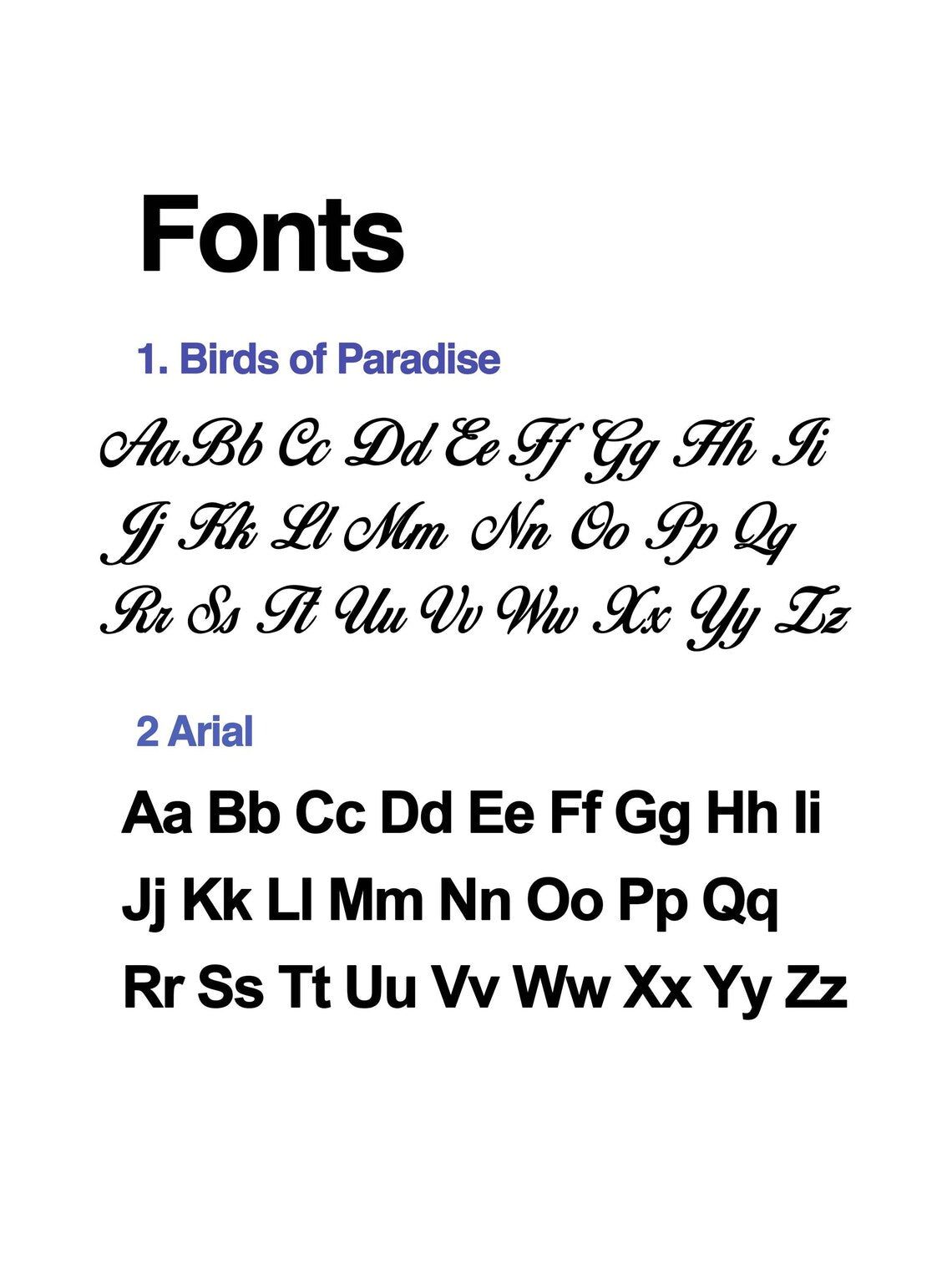 Fonts

1. Birds of Paradise

Aa Bb Cc Dd Ee Ff Gg Hh Ii
Jj Kk Ll Mm Nn Oo Pp Qq
Rr Ss Tt Uu Vv Ww Xx Yy Zz

2 Arial

Aa Bb Cc Dd Ee Ff Gg Hh Ii
Jj Kk Ll Mm Nn Oo Pp Qq
Rr Ss Tt Uu Vv Ww Xx Yy Zz